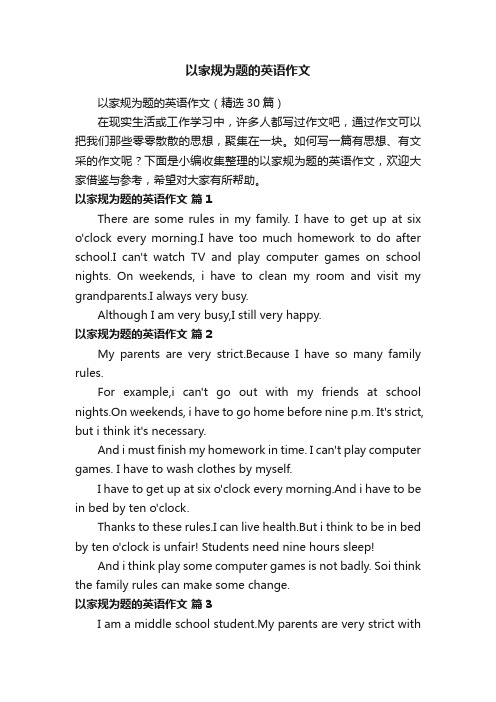 以家规为题的英语作文

以家规为题的英语作文（精选30篇）

在现实生活或工作学习中，许多人都写过作文吧，通过作文可以把我们那些零零散散的思想，聚集在一块。如何写一篇有思想、有文采的作文呢？下面是小编收集整理的以家规为题的英语作文，欢迎大家借鉴与参考，希望对大家有所帮助。

以家规为题的英语作文 篇1

There are some rules in my family. I have to get up at six o'clock every morning.I have too much homework to do after school.I can't watch TV and play computer games on school nights. On weekends, i have to clean my room and visit my grandparents.I always very busy.

Although I am very busy,I still very happy.

以家规为题的英语作文 篇2

My parents are very strict.Because I have so many family rules.

For example,i can't go out with my friends at school nights.On weekends, i have to go home before nine p.m. It's strict, but i think it's necessary.

And i must finish my homework in time. I can't play computer games. I have to wash clothes by myself.

I have to get up at six o'clock every morning.And i have to be in bed by ten o'clock.

Thanks to these rules.I can live health.But i think to be in bed by ten o'clock is unfair! Students need nine hours sleep!

And i think play some computer games is not badly. Soi think the family rules can make some change.

以家规为题的英语作文 篇3

I am a middle school student.My parents are very strict with